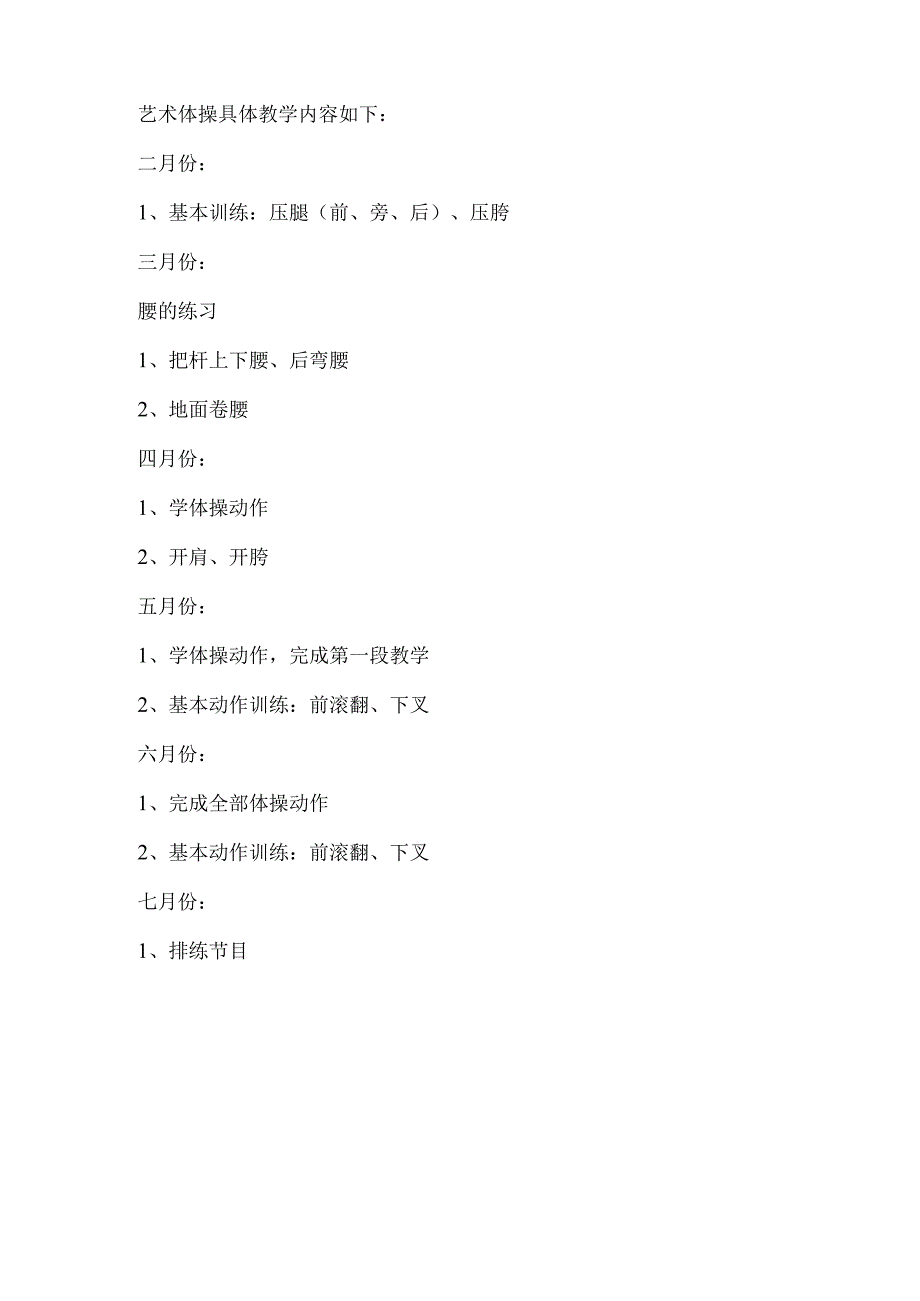 艺术体操具体教学内容如下：

二月份：

1、基本训练：压腿（前、旁、后）、压胯

三月份：

腰的练习

1、把杆上下腰、后弯腰

2、地面卷腰

四月份：

1、学体操动作

2、开肩、开胯

五月份：

1、学体操动作，完成第一段教学

2、基本动作训练：前滚翻、下叉

六月份：

1、完成全部体操动作

2、基本动作训练：前滚翻、下叉

七月份：

1、排练节目